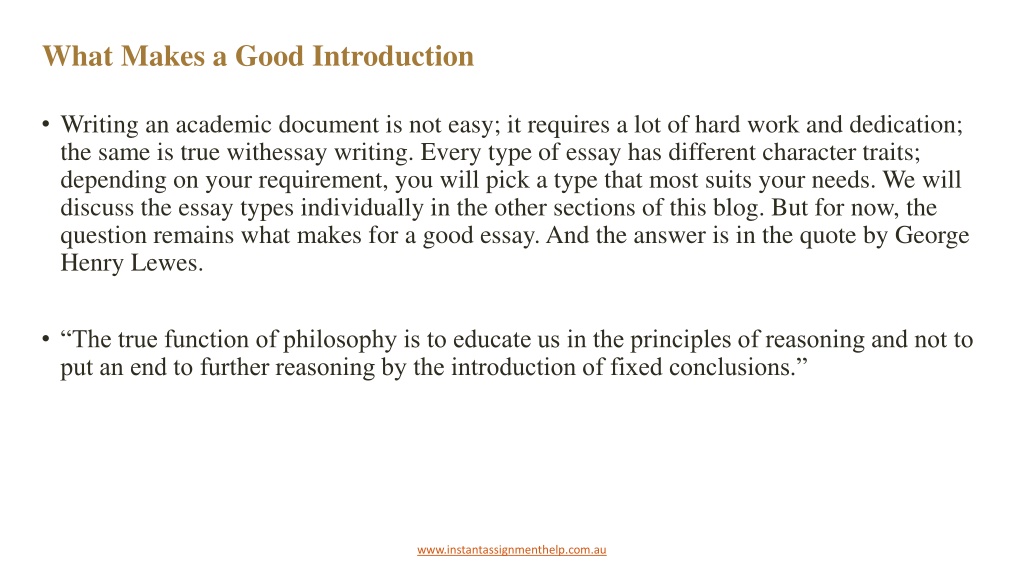 What Makes a Good Introduction

• Writing an academic document is not easy; it requires a lot of hard work and dedication; the same is true withessay writing. Every type of essay has different character traits; depending on your requirement, you will pick a type that most suits your needs. We will discuss the essay types individually in the other sections of this blog. But for now, the question remains what makes for a good essay. And the answer is in the quote by George Henry Lewes.

• “The true function of philosophy is to educate us in the principles of reasoning and not to put an end to further reasoning by the introduction of fixed conclusions.”

www.instantassignmenthelp.com.au